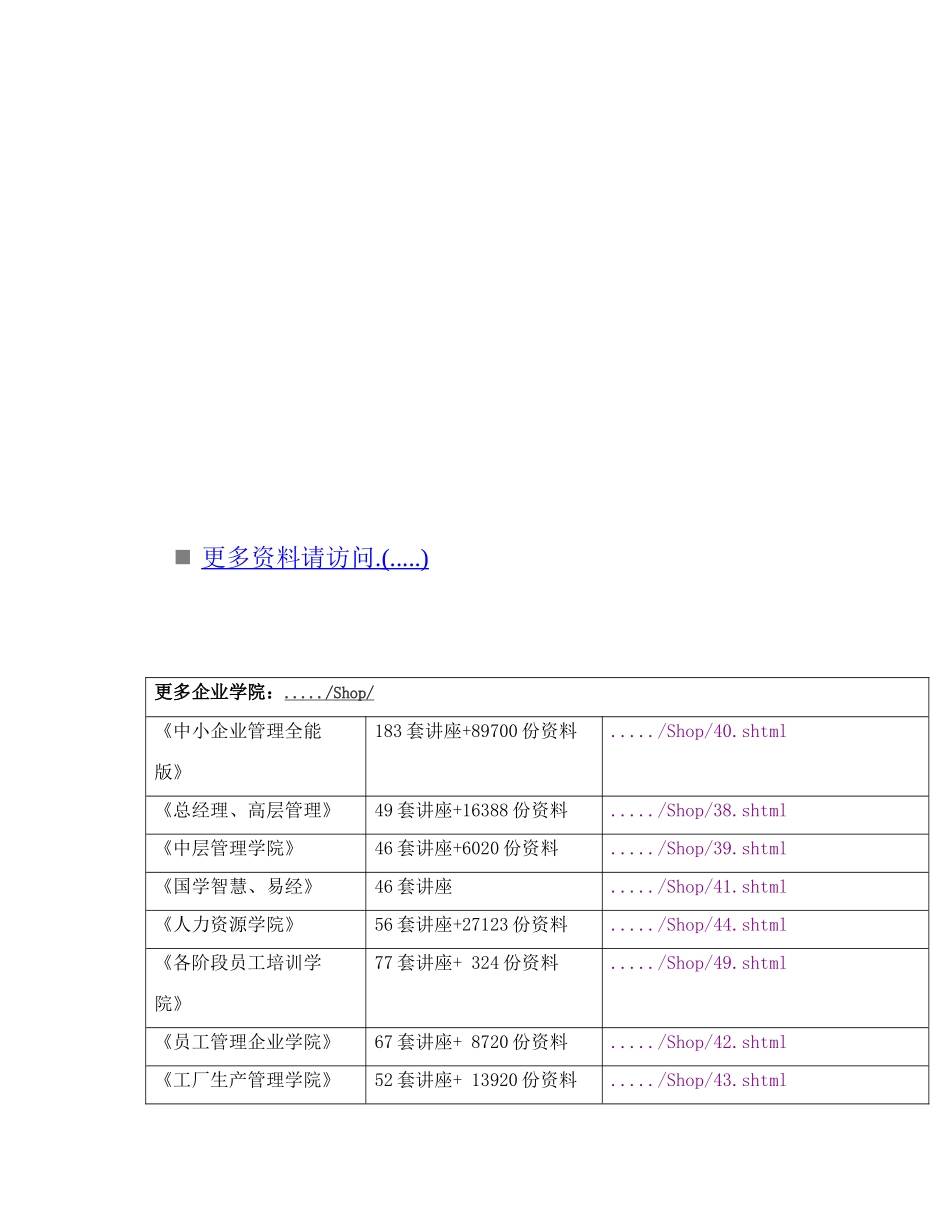 ■ 更多资料请访问.(.....)

| 更多企业学院：...../Shop/ | | |
|---|---|---|
| 《中小企业管理全能版》 | 183 套讲座+89700 份资料 | ...../Shop/40.shtml |
| 《总经理、高层管理》 | 49 套讲座+16388 份资料 | ...../Shop/38.shtml |
| 《中层管理学院》 | 46 套讲座+6020 份资料 | ...../Shop/39.shtml |
| 《国学智慧、易经》 | 46 套讲座 | ...../Shop/41.shtml |
| 《人力资源学院》 | 56 套讲座+27123 份资料 | ...../Shop/44.shtml |
| 《各阶段员工培训学院》 | 77 套讲座+ 324 份资料 | ...../Shop/49.shtml |
| 《员工管理企业学院》 | 67 套讲座+ 8720 份资料 | ...../Shop/42.shtml |
| 《工厂生产管理学院》 | 52 套讲座+ 13920 份资料 | ...../Shop/43.shtml |